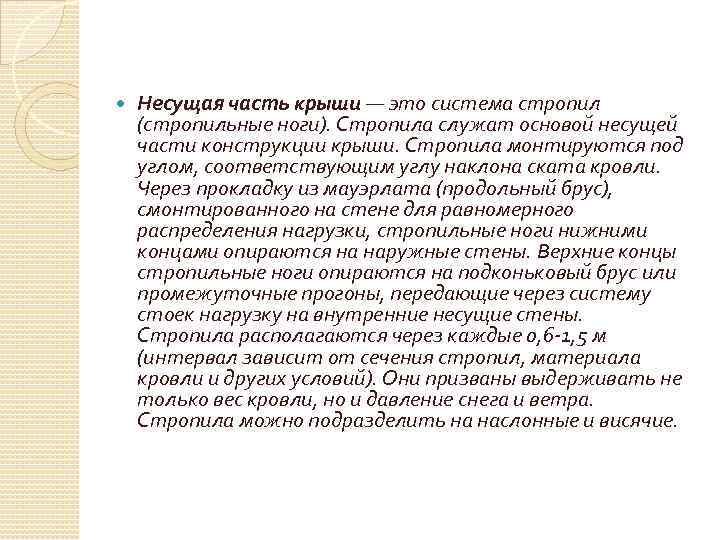 Несущая часть крыши — это система стропил (стропильные ноги). Стропила служат основой несущей части конструкции крыши. Стропила монтируются под углом, соответствующим углу наклона ската кровли. Через прокладку из мауэрлата (продольный брус), смонтированного на стене для равномерного распределения нагрузки, стропильные ноги нижними концами опираются на наружные стены. Верхние концы стропильные ноги опираются на подконьковый брус или промежуточные прогоны, передающие через систему стоек нагрузку на внутренние несущие стены. Стропила располагаются через каждые 0,6-1,5 м (интервал зависит от сечения стропил, материала кровли и других условий). Они призваны выдерживать не только вес кровли, но и давление снега и ветра. Стропила можно подразделить на наслонные и висячие.